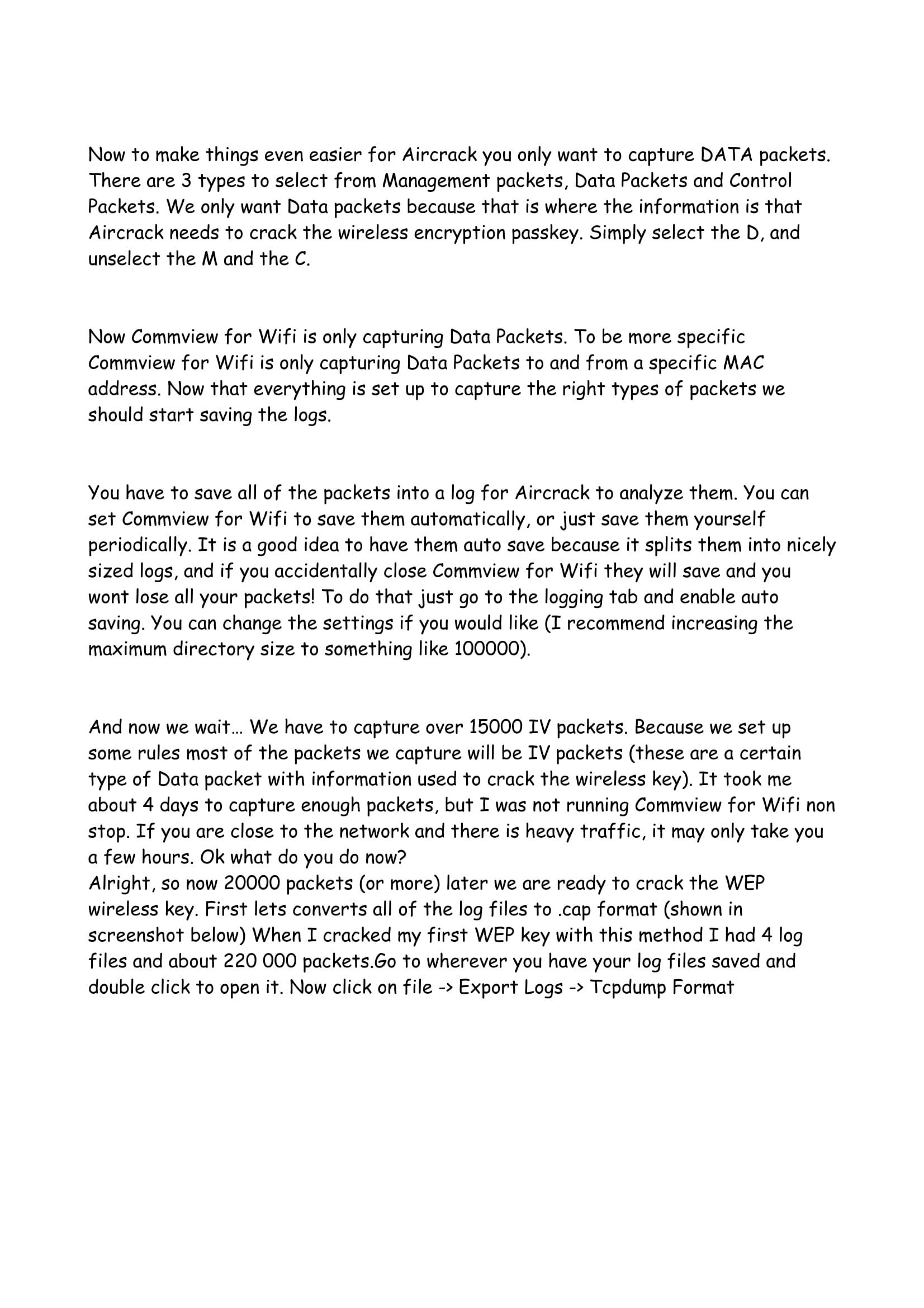 Now to make things even easier for Aircrack you only want to capture DATA packets. There are 3 types to select from Management packets, Data Packets and Control Packets. We only want Data packets because that is where the information is that Aircrack needs to crack the wireless encryption passkey. Simply select the D, and unselect the M and the C.

Now Commview for Wifi is only capturing Data Packets. To be more specific Commview for Wifi is only capturing Data Packets to and from a specific MAC address. Now that everything is set up to capture the right types of packets we should start saving the logs.

You have to save all of the packets into a log for Aircrack to analyze them. You can set Commview for Wifi to save them automatically, or just save them yourself periodically. It is a good idea to have them auto save because it splits them into nicely sized logs, and if you accidentally close Commview for Wifi they will save and you wont lose all your packets! To do that just go to the logging tab and enable auto saving. You can change the settings if you would like (I recommend increasing the maximum directory size to something like 100000).

And now we wait… We have to capture over 15000 IV packets. Because we set up some rules most of the packets we capture will be IV packets (these are a certain type of Data packet with information used to crack the wireless key). It took me about 4 days to capture enough packets, but I was not running Commview for Wifi non stop. If you are close to the network and there is heavy traffic, it may only take you a few hours. Ok what do you do now?
Alright, so now 20000 packets (or more) later we are ready to crack the WEP wireless key. First lets converts all of the log files to .cap format (shown in screenshot below) When I cracked my first WEP key with this method I had 4 log files and about 220 000 packets.Go to wherever you have your log files saved and double click to open it. Now click on file -> Export Logs -> Tcpdump Format